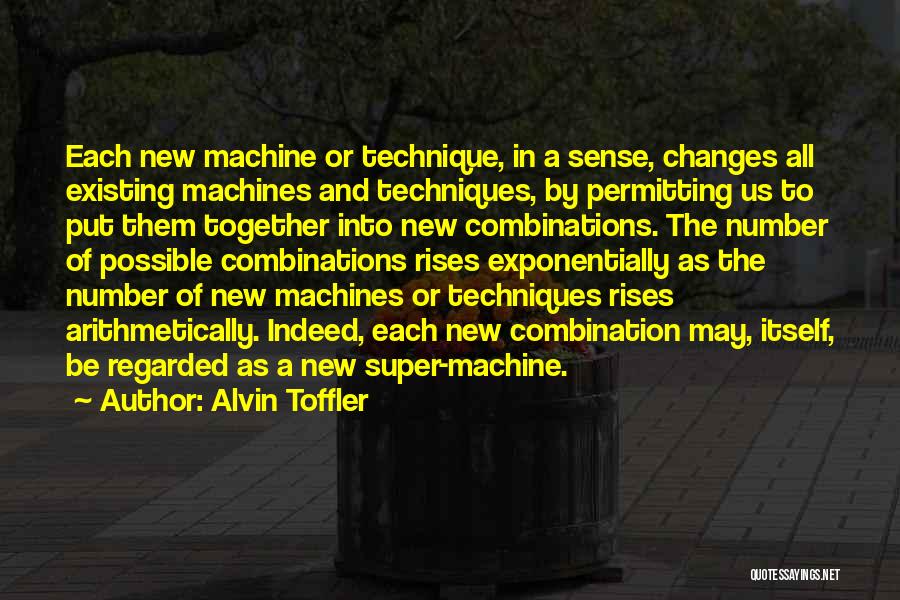 Each new machine or technique, in a sense, changes all existing machines and techniques, by permitting us to put them together into new combinations. The number of possible combinations rises exponentially as the number of new machines or techniques rises arithmetically. Indeed, each new combination may, itself, be regarded as a new super-machine.

~ Author: Alvin Toffler

QUOTESSAYINGS.NET